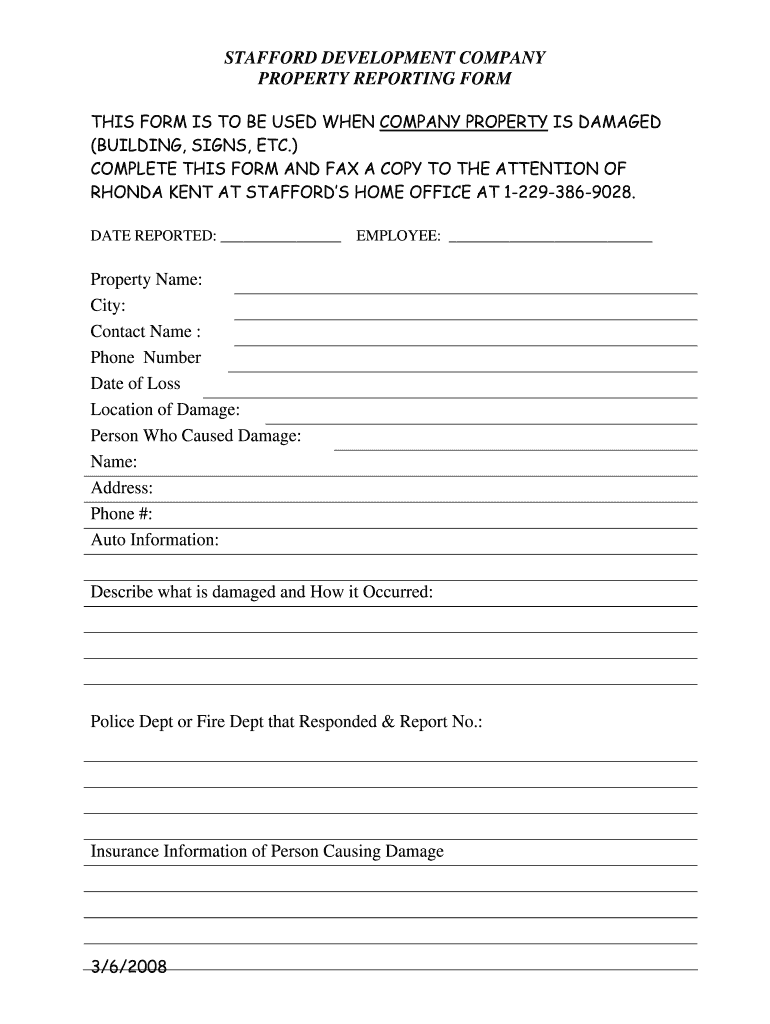 STAFFORD DEVELOPMENT COMPANY
PROPERTY REPORTING FORM

THIS FORM IS TO BE USED WHEN COMPANY PROPERTY IS DAMAGED (BUILDING, SIGNS, ETC.)
COMPLETE THIS FORM AND FAX A COPY TO THE ATTENTION OF RHONDA KENT AT STAFFORD'S HOME OFFICE AT 1-229-386-9028.

DATE REPORTED: _______________ EMPLOYEE: _________________________

Property Name:
City:
Contact Name :
Phone Number
Date of Loss
Location of Damage:
Person Who Caused Damage:
Name:
Address:
Phone #:
Auto Information:

Describe what is damaged and How it Occurred:

Police Dept or Fire Dept that Responded & Report No.:

Insurance Information of Person Causing Damage

3/6/2008